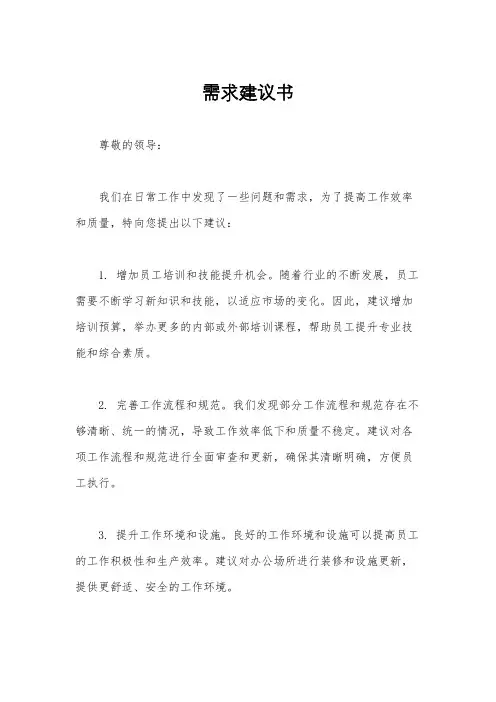 需求建议书

尊敬的领导：

我们在日常工作中发现了一些问题和需求，为了提高工作效率和质量，特向您提出以下建议：

1. 增加员工培训和技能提升机会。随着行业的不断发展，员工需要不断学习新知识和技能，以适应市场的变化。因此，建议增加培训预算，举办更多的内部或外部培训课程，帮助员工提升专业技能和综合素质。

2. 完善工作流程和规范。我们发现部分工作流程和规范存在不够清晰、统一的情况，导致工作效率低下和质量不稳定。建议对各项工作流程和规范进行全面审查和更新，确保其清晰明确，方便员工执行。

3. 提升工作环境和设施。良好的工作环境和设施可以提高员工的工作积极性和生产效率。建议对办公场所进行装修和设施更新，提供更舒适、安全的工作环境。